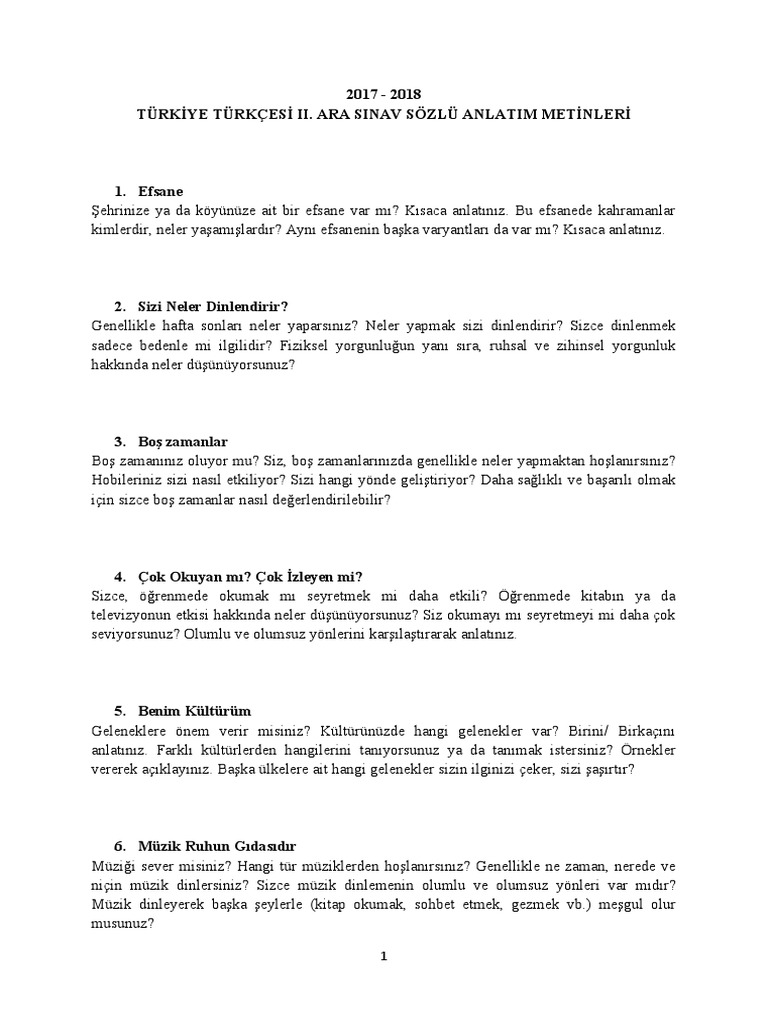 2017 - 2018
TÜRKİYE TÜRKÇESİ II. ARA SINAV SÖZLÜ ANLATIM METİNLERİ

1. Efsane
Şehrinize ya da köyünüze ait bir efsane var mı? Kısaca anlatınız. Bu efsanede kahramanlar kimlerdir, neler yaşamışlardır? Aynı efsanenin başka varyantları da var mı? Kısaca anlatınız.

2. Sizi Neler Dinlendirir?
Genellikle hafta sonları neler yaparsınız? Neler yapmak sizi dinlendirir? Sizce dinlenmek sadece bedenle mi ilgilidir? Fiziksel yorgunluğun yanı sıra, ruhsal ve zihinsel yorgunluk hakkında neler düşünüyorsunuz?

3. Boş zamanlar
Boş zamanınız oluyor mu? Siz, boş zamanlarınızda genellikle neler yapmaktan hoşlanırsınız? Hobileriniz sizi nasıl etkiliyor? Sizi hangi yönde geliştiriyor? Daha sağlıklı ve başarılı olmak için sizce boş zamanlar nasıl değerlendirilebilir?

4. Çok Okuyan mı? Çok İzleyen mi?
Sizce, öğrenmede okumak mı seyretmek mi daha etkili? Öğrenmede kitabın ya da televizyonun etkisi hakkında neler düşünüyorsunuz? Siz okumayı mı seyretmeyi mi daha çok seviyorsunuz? Olumlu ve olumsuz yönlerini karşılaştırarak anlatınız.

5. Benim Kültürüm
Geleneklere önem verir misiniz? Kültürünüzde hangi gelenekler var? Birini/ Birkaçını anlatınız. Farklı kültürlerden hangilerini tanıyorsunuz ya da tanımak istersiniz? Örnekler vererek açıklayınız. Başka ülkelere ait hangi gelenekler sizin ilginizi çeker, sizi şaşırtır?

6. Müzik Ruhun Gıdasıdır
Müziği sever misiniz? Hangi tür müziklerden hoşlanırsınız? Genellikle ne zaman, nerede ve niçin müzik dinlersiniz? Sizce müzik dinlemenin olumlu ve olumsuz yönleri var mıdır? Müzik dinleyerek başka şeylerle (kitap okumak, sohbet etmek, gezmek vb.) meşgul olur musunuz?

1